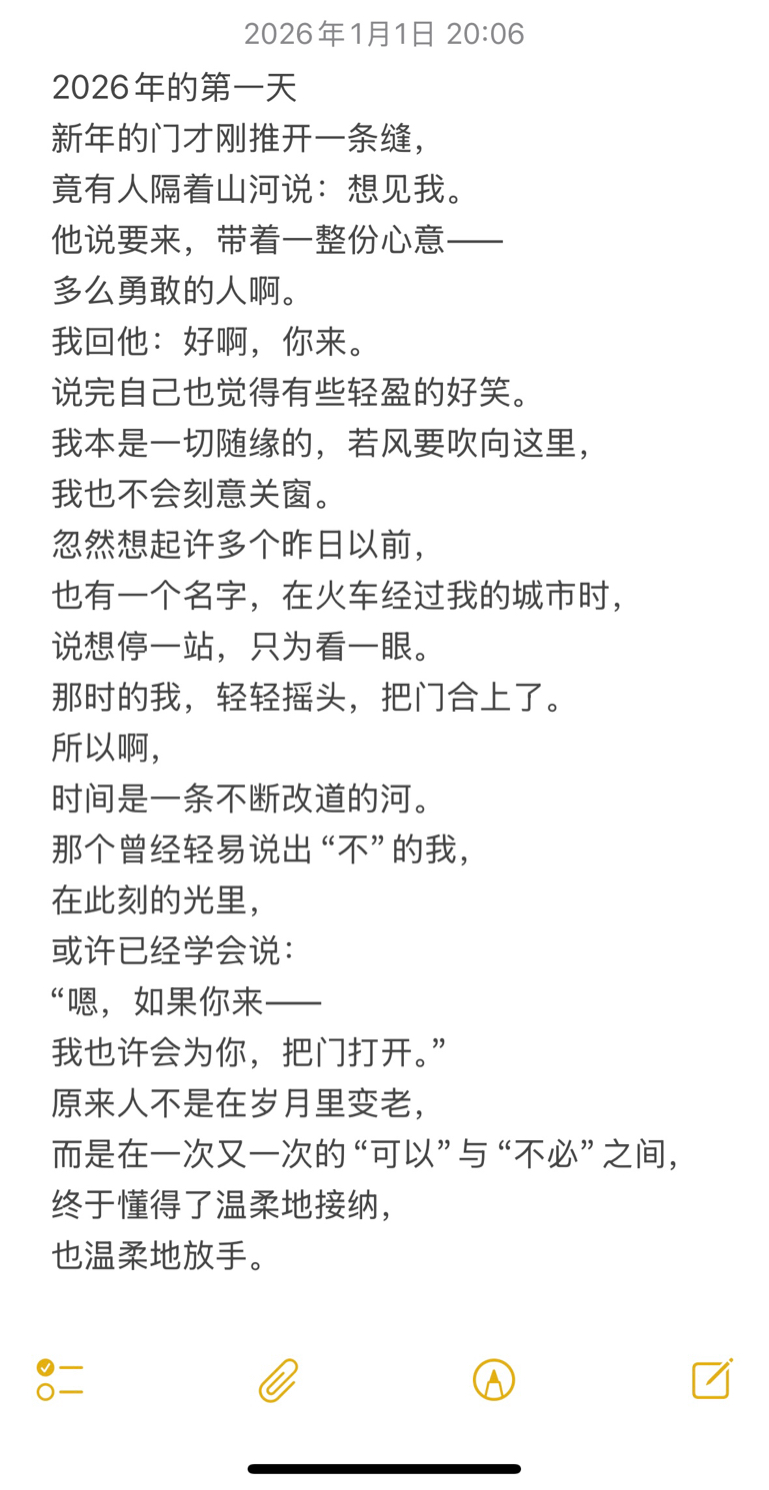 2026年1月1日 20:06

2026年的第一天
新年的门才刚推开一条缝,
竟有人隔着山河说:想见我。
他说要来,带着一整份心意——
多么勇敢的人啊。
我回他:好啊,你来。
说完自己也觉得有些轻盈的好笑。
我本是一切随缘的,若风要吹向这里,
我也不会刻意关窗。
忽然想起许多个昨日以前,
也有一个名字,在火车经过我的城市时,
说想停一站,只为看一眼。
那时的我,轻轻摇头,把门合上了。
所以啊,
时间是一条不断改道的河。
那个曾经轻易说出“不”的我,
在此刻的光里,
或许已经学会说:
“嗯,如果你来——
我也许会为你,把门打开。”
原来人不是在岁月里变老,
而是在一次又一次的“可以”与“不必”之间,
终于懂得了温柔地接纳,
也温柔地放手。